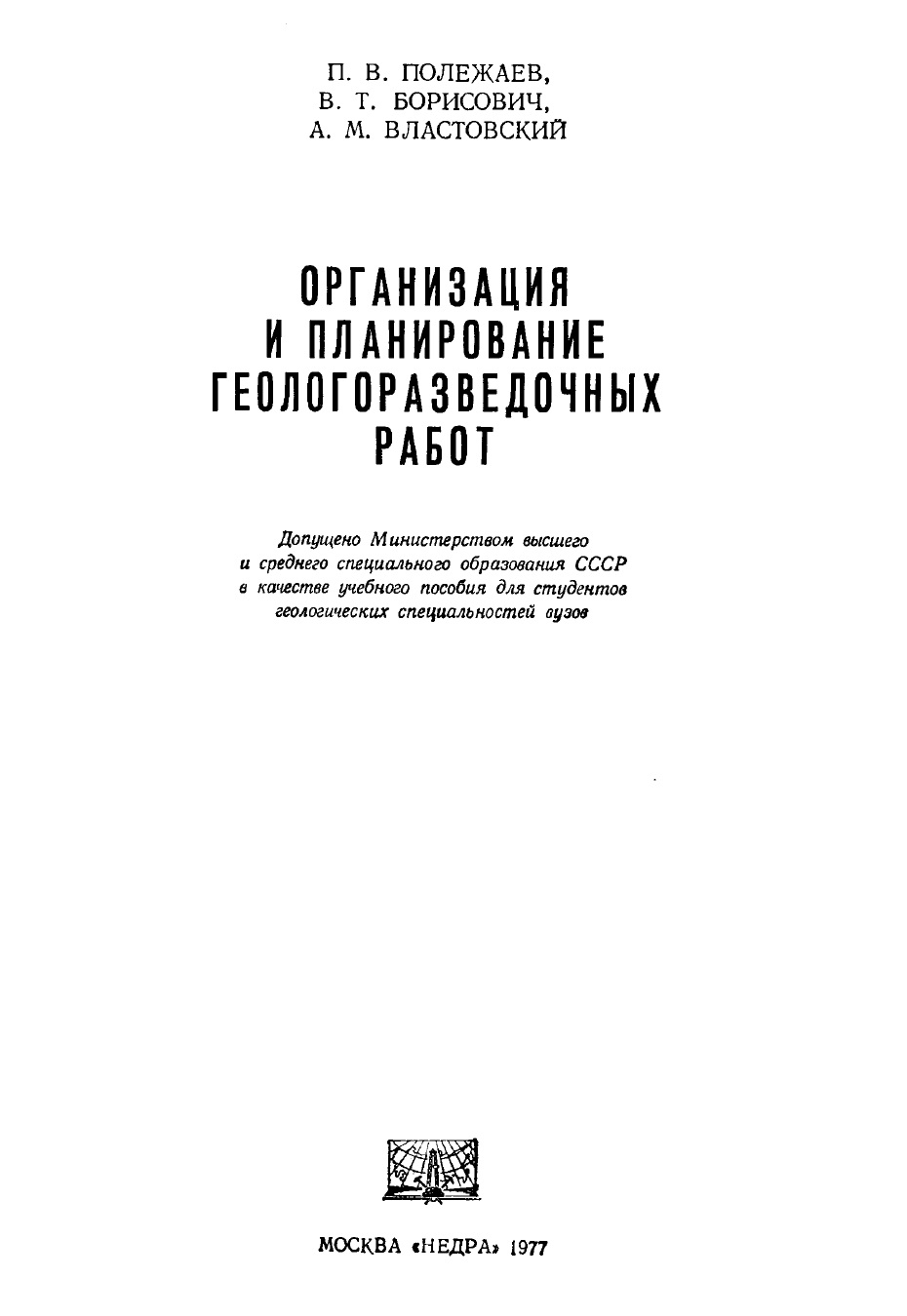 П. В. ПОЛЕЖАЕВ,
В. Т. БОРИСОВИЧ,
А. М. ВЛАСТОВСКИЙ

ОРГАНИЗАЦИЯ И ПЛАНИРОВАНИЕ ГЕОЛОГОРАЗВЕДОЧНЫХ РАБОТ

Допущено Министерством высшего и среднего специального образования СССР в качестве учебного пособия для студентов геологических специальностей вузов

МОСКВА «НЕДРА» 1977